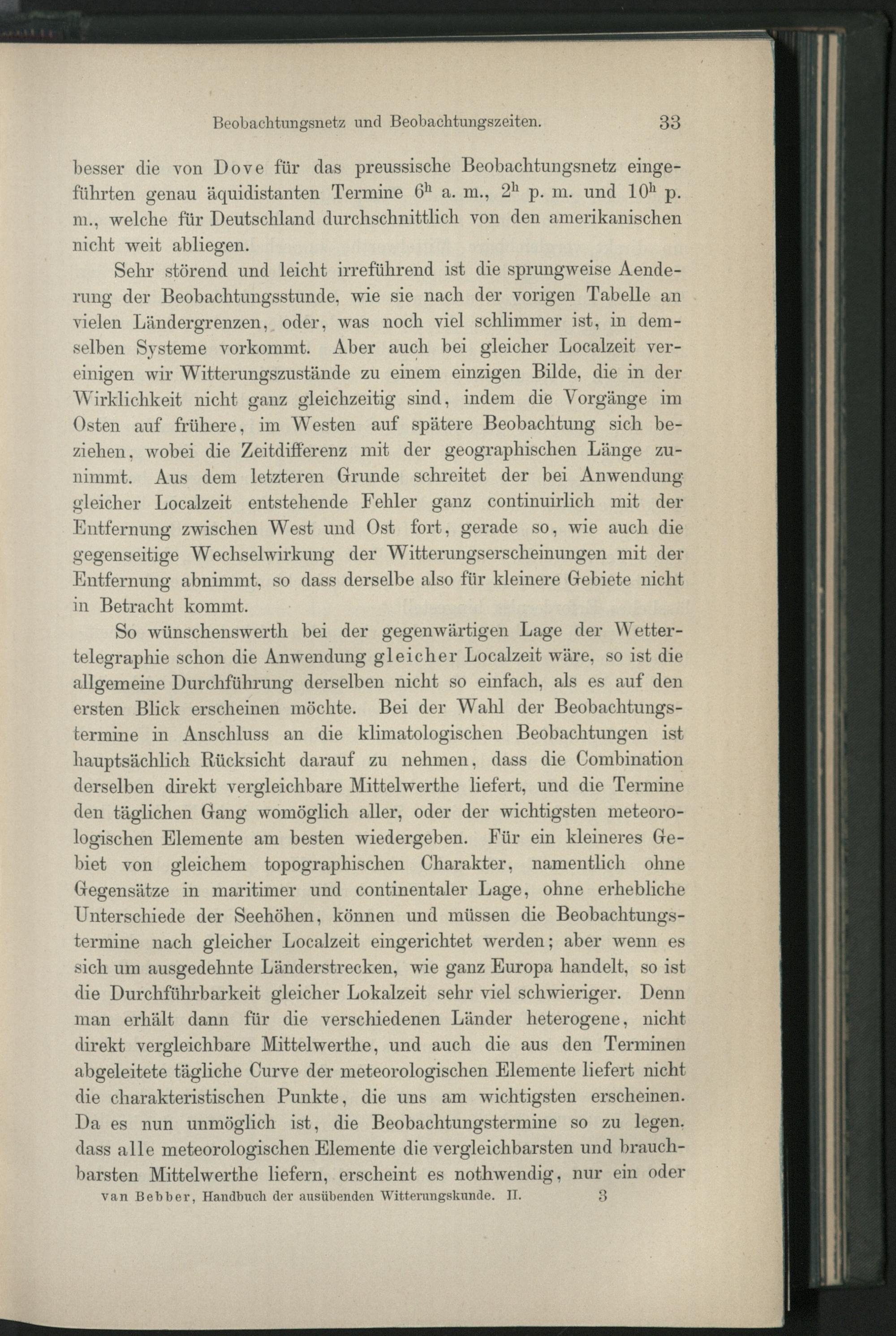 Beobachtungsnetz und Beobachtungszeiten. 33

besser die von Dove für das preussische Beobachtungsnetz eingeführten genau äquidistanten Termine $6^h$ a. m., $2^h$ p. m. und $10^h$ p. m., welche für Deutschland durchschnittlich von den amerikanischen nicht weit abliegen.

Sehr störend und leicht irreführend ist die sprungweise Aenderung der Beobachtungsstunde, wie sie nach der vorigen Tabelle an vielen Ländergrenzen, oder, was noch viel schlimmer ist, in demselben Systeme vorkommt. Aber auch bei gleicher Localzeit vereinigen wir Witterungszustände zu einem einzigen Bilde, die in der Wirklichkeit nicht ganz gleichzeitig sind, indem die Vorgänge im Osten auf frühere, im Westen auf spätere Beobachtung sich beziehen, wobei die Zeitdifferenz mit der geographischen Länge zunimmt. Aus dem letzteren Grunde schreitet der bei Anwendung gleicher Localzeit entstehende Fehler ganz continuirlich mit der Entfernung zwischen West und Ost fort, gerade so, wie auch die gegenseitige Wechselwirkung der Witterungserscheinungen mit der Entfernung abnimmt, so dass derselbe also für kleinere Gebiete nicht in Betracht kommt.

So wünschenswerth bei der gegenwärtigen Lage der Wettertelegraphie schon die Anwendung gleicher Localzeit wäre, so ist die allgemeine Durchführung derselben nicht so einfach, als es auf den ersten Blick erscheinen möchte. Bei der Wahl der Beobachtungstermine in Anschluss an die klimatologischen Beobachtungen ist hauptsächlich Rücksicht darauf zu nehmen, dass die Combination derselben direkt vergleichbare Mittelwerthe liefert, und die Termine den täglichen Gang womöglich aller, oder der wichtigsten meteorologischen Elemente am besten wiedergeben. Für ein kleineres Gebiet von gleichem topographischen Charakter, namentlich ohne Gegensätze in maritimer und continentaler Lage, ohne erhebliche Unterschiede der Seehöhen, können und müssen die Beobachtungstermine nach gleicher Localzeit eingerichtet werden; aber wenn es sich um ausgedehnte Länderstrecken, wie ganz Europa handelt, so ist die Durchführbarkeit gleicher Lokalzeit sehr viel schwieriger. Denn man erhält dann für die verschiedenen Länder heterogene, nicht direkt vergleichbare Mittelwerthe, und auch die aus den Terminen abgeleitete tägliche Curve der meteorologischen Elemente liefert nicht die charakteristischen Punkte, die uns am wichtigsten erscheinen. Da es nun unmöglich ist, die Beobachtungstermine so zu legen, dass alle meteorologischen Elemente die vergleichbarsten und brauchbarsten Mittelwerthe liefern, erscheint es nothwendig, nur ein oder

van Bebber, Handbuch der ausübenden Witterungskunde. II. 3